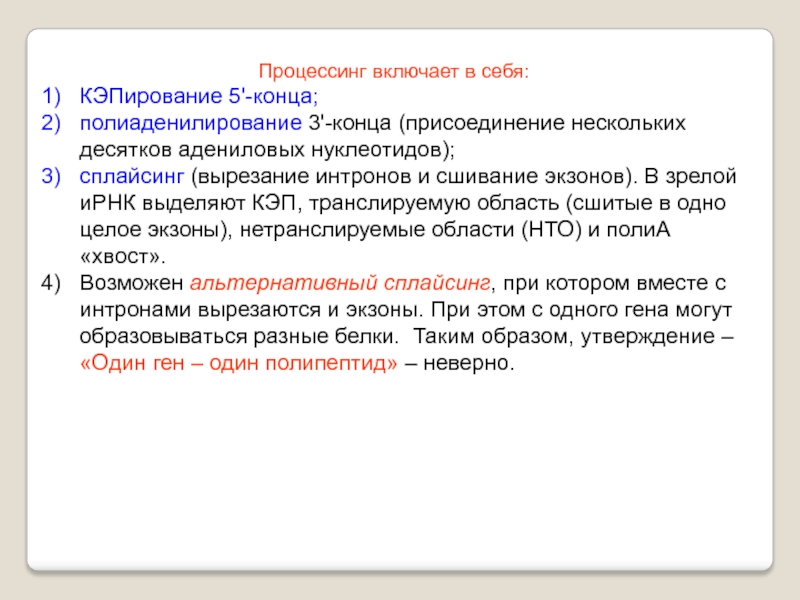 Процессинг включает в себя:

1) КЭПирование 5'-конца;
2) полиаденилирование 3'-конца (присоединение нескольких десятков адениловых нуклеотидов);
3) сплайсинг (вырезание интронов и сшивание экзонов). В зрелой иРНК выделяют КЭП, транслируемую область (сшитые в одно целое экзоны), нетранслируемые области (НТО) и полиА «хвост».
4) Возможен альтернативный сплайсинг, при котором вместе с интронами вырезаются и экзоны. При этом с одного гена могут образовываться разные белки. Таким образом, утверждение – «Один ген – один полипептид» – неверно.